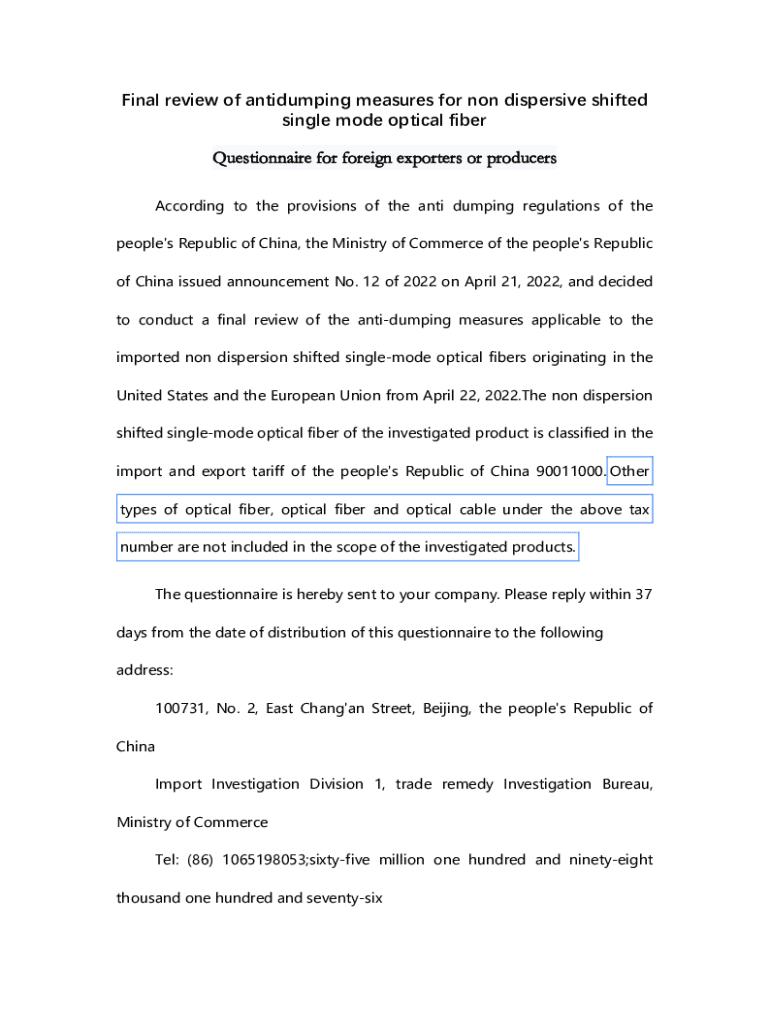 Final review of antidumping measures for non dispersive shifted single mode optical fiber

Questionnaire for foreign exporters or producers

According to the provisions of the anti dumping regulations of the people's Republic of China, the Ministry of Commerce of the people's Republic of China issued announcement No. 12 of 2022 on April 21, 2022, and decided to conduct a final review of the anti-dumping measures applicable to the imported non dispersion shifted single-mode optical fibers originating in the United States and the European Union from April 22, 2022.The non dispersion shifted single-mode optical fiber of the investigated product is classified in the import and export tariff of the people's Republic of China 90011000. Other types of optical fiber, optical fiber and optical cable under the above tax number are not included in the scope of the investigated products.

The questionnaire is hereby sent to your company. Please reply within 37 days from the date of distribution of this questionnaire to the following address:

100731, No. 2, East Chang'an Street, Beijing, the people's Republic of China

Import Investigation Division 1, trade remedy Investigation Bureau, Ministry of Commerce

Tel: (86) 1065198053;sixty-five million one hundred and ninety-eight thousand one hundred and seventy-six